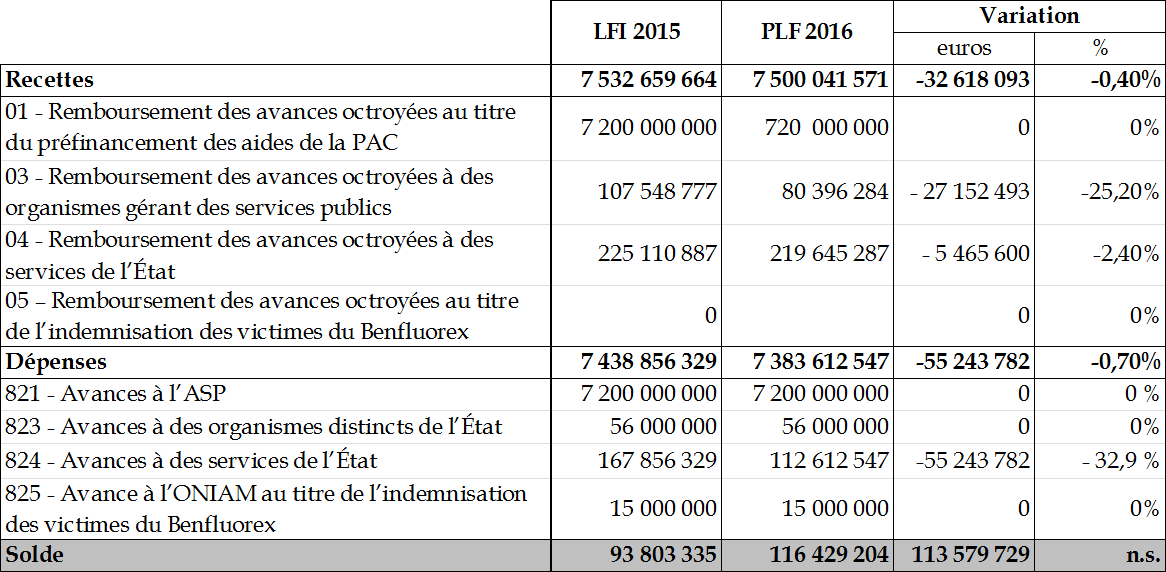 |  | LFI 2015 | PLF 2016 | Variation euros | Variation % |
|---|---|---|---|---|
| **Recettes** | **7 532 659 664** | **7 500 041 571** | **-32 618 093** | **-0,40%** |
| 01 - Remboursement des avances octroyées au titre du préfinancement des aides de la PAC | 7 200 000 000 | 720 000 000 | 0 | 0% |
| 03 - Remboursement des avances octroyées à des organismes gérant des services publics | 107 548 777 | 80 396 284 | - 27 152 493 | -25,20% |
| 04 - Remboursement des avances octroyées à des services de l'État | 225 110 887 | 219 645 287 | - 5 465 600 | -2,40% |
| 05 – Remboursement des avances octroyées au titre de l'indemnisation des victimes du Benfluorex | 0 |  | 0 | 0% |
| **Dépenses** | **7 438 856 329** | **7 383 612 547** | **-55 243 782** | **-0,70%** |
| 821 - Avances à l'ASP | 7 200 000 000 | 7 200 000 000 | 0 | 0 % |
| 823 - Avances à des organismes distincts de l'État | 56 000 000 | 56 000 000 | 0 | 0% |
| 824 - Avances à des services de l'État | 167 856 329 | 112 612 547 | -55 243 782 | - 32,9 % |
| 825 - Avance à l'ONIAM au titre de l'indemnisation des victimes du Benfluorex | 15 000 000 | 15 000 000 | 0 | 0% |
| **Solde** | **93 803 335** | **116 429 204** | **113 579 729** | **n.s.** |